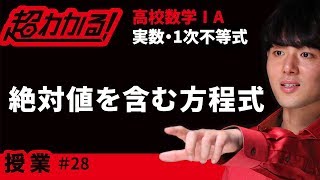 超わかる!

高校数学ⅠA
実数・1次不等式

絶対値を含む方程式

授業 #28